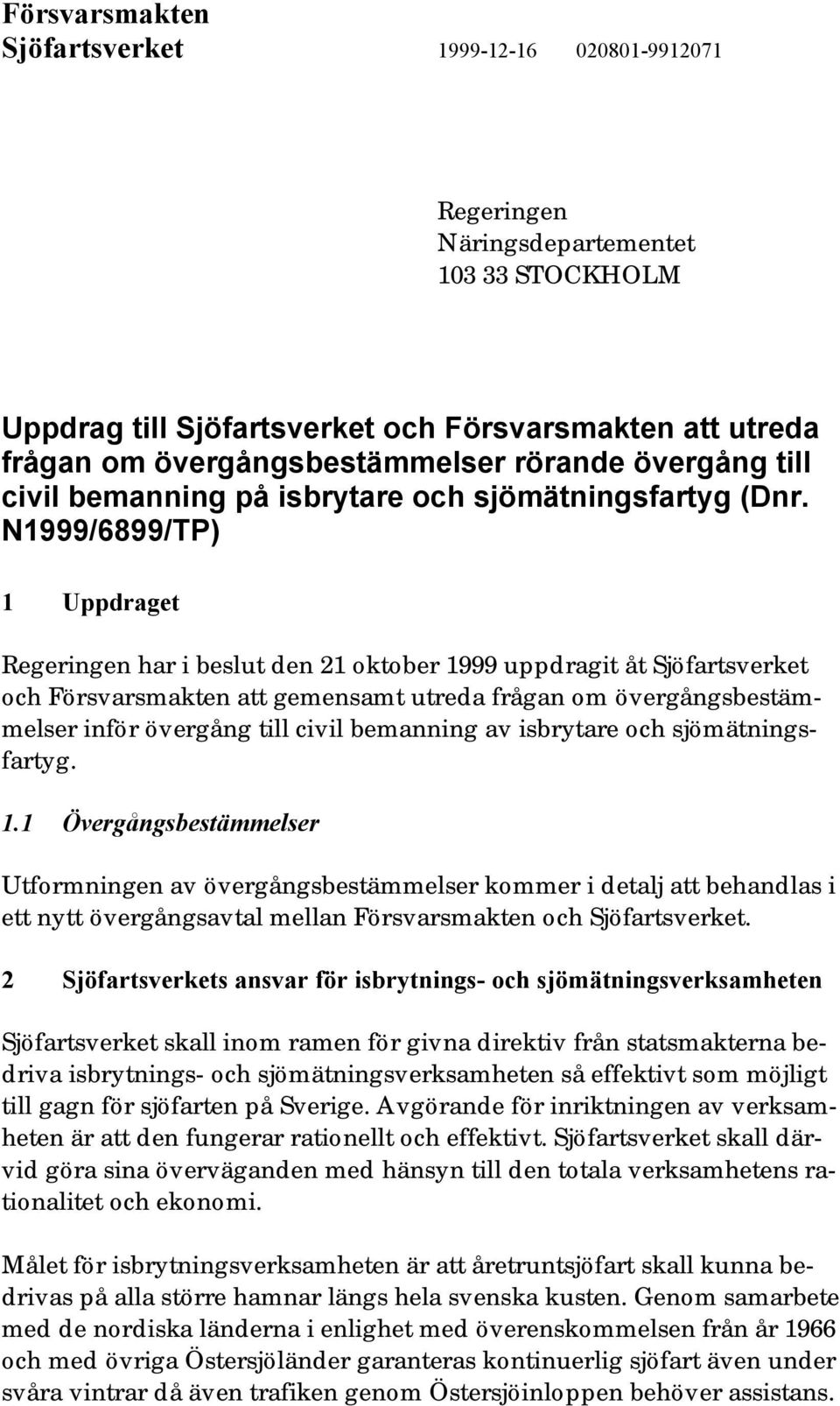 Försvarsmakten
Sjöfartsverket 1999-12-16 020801-9912071

Regeringen
Näringsdepartementet
103 33 STOCKHOLM

Uppdrag till Sjöfartsverket och Försvarsmakten att utreda frågan om övergångsbestämmelser rörande övergång till civil bemanning på isbrytare och sjömätningsfartyg (Dnr. N1999/6899/TP)

1 Uppdraget

Regeringen har i beslut den 21 oktober 1999 uppdragit åt Sjöfartsverket och Försvarsmakten att gemensamt utreda frågan om övergångsbestämmelser inför övergång till civil bemanning av isbrytare och sjömätningsfartyg.

1.1 Övergångsbestämmelser

Utformningen av övergångsbestämmelser kommer i detalj att behandlas i ett nytt övergångsavtal mellan Försvarsmakten och Sjöfartsverket.

2 Sjöfartsverkets ansvar för isbrytnings- och sjömätningsverksamheten

Sjöfartsverket skall inom ramen för givna direktiv från statsmakterna bedriva isbrytnings- och sjömätningsverksamheten så effektivt som möjligt till gagn för sjöfarten på Sverige. Avgörande för inriktningen av verksamheten är att den fungerar rationellt och effektivt. Sjöfartsverket skall därvid göra sina överväganden med hänsyn till den totala verksamhetens rationalitet och ekonomi.

Målet för isbrytningsverksamheten är att åretruntsjöfart skall kunna bedrivas på alla större hamnar längs hela svenska kusten. Genom samarbete med de nordiska länderna i enlighet med överenskommelsen från år 1966 och med övriga Östersjöländer garanteras kontinuerlig sjöfart även under svåra vintrar då även trafiken genom Östersjöinloppen behöver assistans.